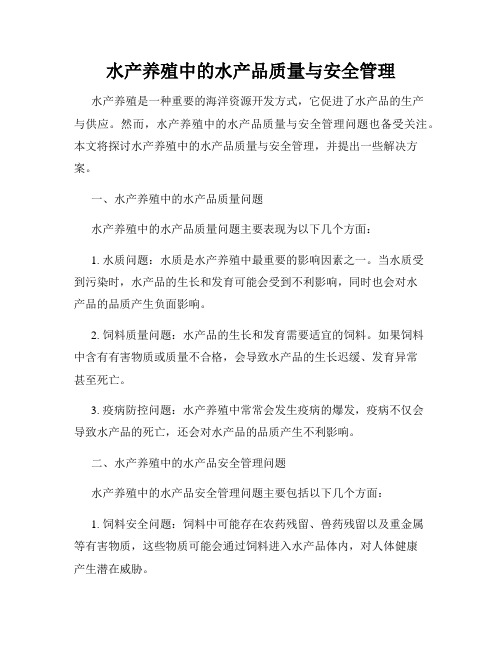 水产养殖中的水产品质量与安全管理

水产养殖是一种重要的海洋资源开发方式，它促进了水产品的生产与供应。然而，水产养殖中的水产品质量与安全管理问题也备受关注。本文将探讨水产养殖中的水产品质量与安全管理，并提出一些解决方案。

一、水产养殖中的水产品质量问题

水产养殖中的水产品质量问题主要表现为以下几个方面：

1. 水质问题：水质是水产养殖中最重要的影响因素之一。当水质受到污染时，水产品的生长和发育可能会受到不利影响，同时也会对水产品的品质产生负面影响。

2. 饲料质量问题：水产品的生长和发育需要适宜的饲料。如果饲料中含有有害物质或质量不合格，会导致水产品的生长迟缓、发育异常甚至死亡。

3. 疫病防控问题：水产养殖中常常会发生疫病的爆发，疫病不仅会导致水产品的死亡，还会对水产品的品质产生不利影响。

二、水产养殖中的水产品安全管理问题

水产养殖中的水产品安全管理问题主要包括以下几个方面：

1. 饲料安全问题：饲料中可能存在农药残留、兽药残留以及重金属等有害物质，这些物质可能会通过饲料进入水产品体内，对人体健康产生潜在威胁。